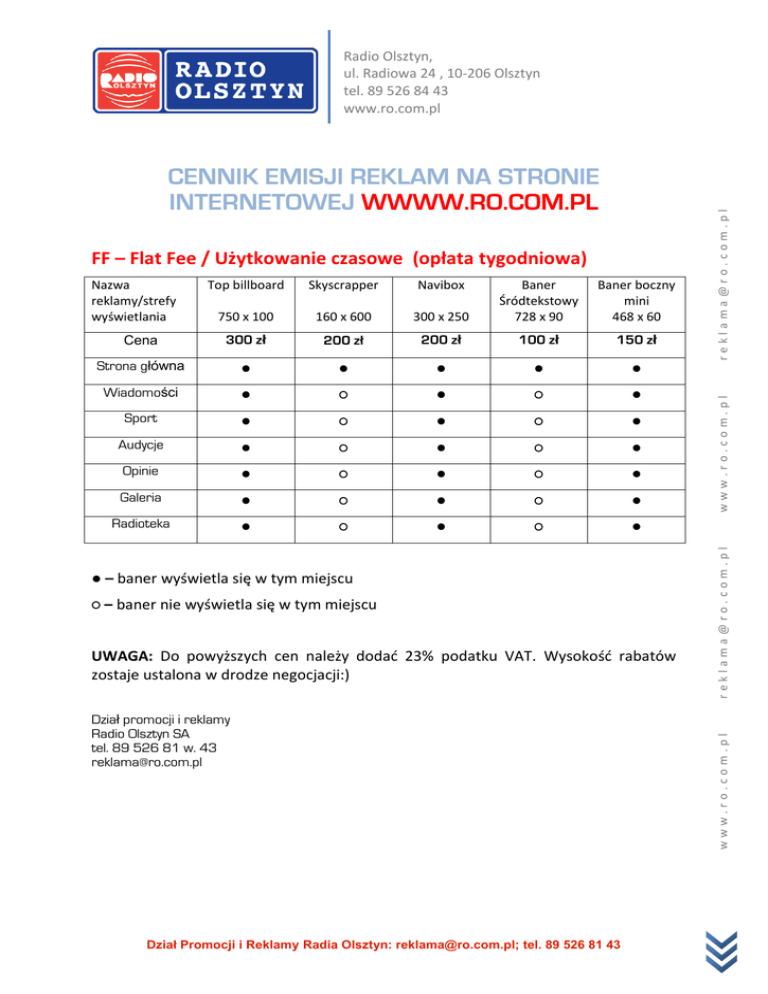 RADIO OLSZTYN

RADIO OLSZTYN

Radio Olsztyn,
ul. Radiowa 24 , 10-206 Olsztyn
tel. 89 526 84 43
www.ro.com.pl

CENNIK EMISJI REKLAM NA STRONIE INTERNETOWEJ WWWW.RO.COM.PL

FF – Flat Fee / Użytkowanie czasowe (opłata tygodniowa)

| Nazwa reklamy/strefy wyświetlania | Top billboard 750 x 100 | Skyscrapper 160 x 600 | Navibox 300 x 250 | Baner Śródtekstowy 728 x 90 | Baner boczny mini 468 x 60 |
|---|---|---|---|---|---|
| Cena | 300 zł | 200 zł | 200 zł | 100 zł | 150 zł |
| Strona główna | ● | ● | ● | ● | ● |
| Wiadomości | ● | ○ | ● | ○ | ● |
| Sport | ● | ○ | ● | ○ | ● |
| Audycje | ● | ○ | ● | ○ | ● |
| Opinie | ● | ○ | ● | ○ | ● |
| Galeria | ● | ○ | ● | ○ | ● |
| Radioteka | ● | ○ | ● | ○ | ● |

● – baner wyświetla się w tym miejscu

○ – baner nie wyświetla się w tym miejscu

UWAGA: Do powyższych cen należy dodać 23% podatku VAT. Wysokość rabatów zostaje ustalona w drodze negocjacji:)

Dział promocji i reklamy
Radio Olsztyn SA
tel. 89 526 81 w. 43
reklama@ro.com.pl

Dział Promocji i Reklamy Radia Olsztyn: reklama@ro.com.pl; tel. 89 526 81 43

www.ro.com.pl reklama@ro.com.pl www.ro.com.pl reklama@ro.com.pl